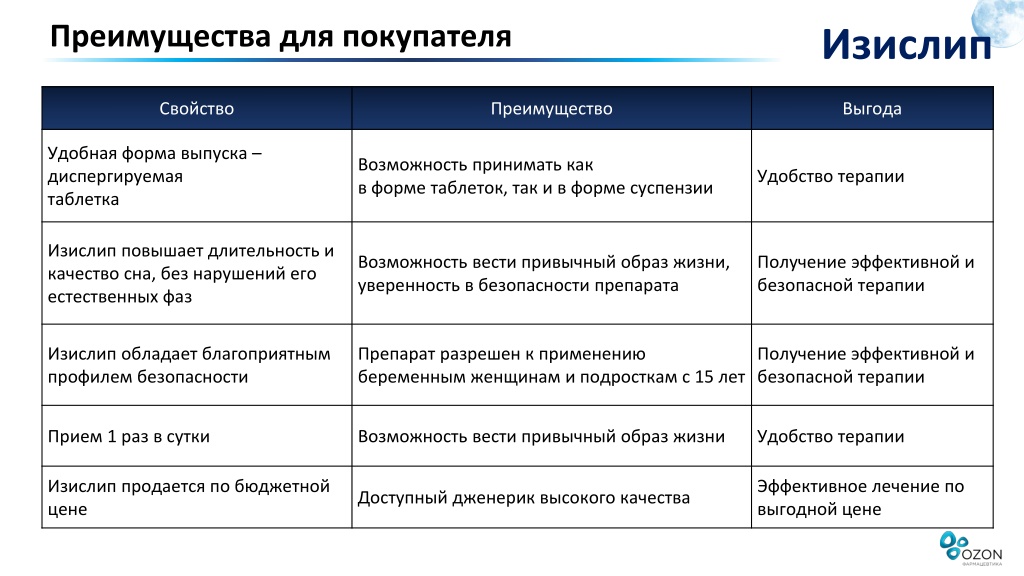 Преимущества для покупателя

Изислип

| Свойство | Преимущество | Выгода |
|---|---|---|
| Удобная форма выпуска – диспергируемая таблетка | Возможность принимать как в форме таблеток, так и в форме суспензии | Удобство терапии |
| Изислип повышает длительность и качество сна, без нарушений его естественных фаз | Возможность вести привычный образ жизни, уверенность в безопасности препарата | Получение эффективной и безопасной терапии |
| Изислип обладает благоприятным профилем безопасности | Препарат разрешен к применению беременным женщинам и подросткам с 15 лет | Получение эффективной и безопасной терапии |
| Прием 1 раз в сутки | Возможность вести привычный образ жизни | Удобство терапии |
| Изислип продается по бюджетной цене | Доступный дженерик высокого качества | Эффективное лечение по выгодной цене |

OZON
ФАРМАЦЕВТИКА